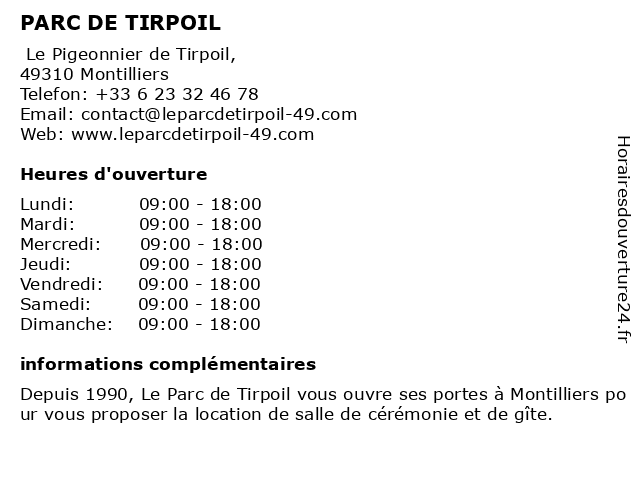 PARC DE TIRPOIL

Le Pigeonnier de Tirpoil,
49310 Montilliers
Telefon: +33 6 23 32 46 78
Email: contact@leparcdetirpoil-49.com
Web: www.leparcdetirpoil-49.com

Heures d'ouverture

| | |
|---|---|
| Lundi: | 09:00 - 18:00 |
| Mardi: | 09:00 - 18:00 |
| Mercredi: | 09:00 - 18:00 |
| Jeudi: | 09:00 - 18:00 |
| Vendredi: | 09:00 - 18:00 |
| Samedi: | 09:00 - 18:00 |
| Dimanche: | 09:00 - 18:00 |

informations complémentaires

Depuis 1990, Le Parc de Tirpoil vous ouvre ses portes à Montilliers pour vous proposer la location de salle de cérémonie et de gîte.

Horairesdouverture24.fr